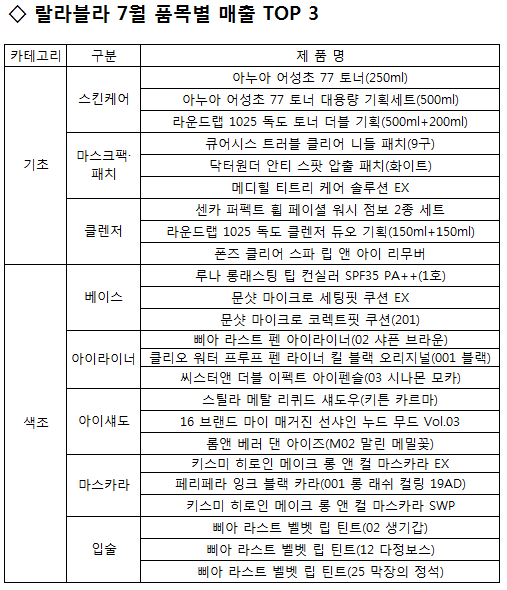 ◇ 랄라블라 7월 품목별 매출 TOP 3

| 카테고리 | 구분 | 제 품 명 |
|---|---|---|
| 기초 | 스킨케어 | 아누아 어성초 77 토너(250ml) |
| | | 아누아 어성초 77 토너 대용량 기획세트(500ml) |
| | | 라운드랩 1025 독도 토너 더블 기획(500ml+200ml) |
| | 마스크팩·패치 | 큐어시스 트러블 클리어 니들 패치(9구) |
| | | 닥터원더 안티 스팟 압출 패치(화이트) |
| | | 메디힐 티트리 케어 솔루션 EX |
| | 클렌저 | 센카 퍼펙트 휩 페이셜 워시 점보 2종 세트 |
| | | 라운드랩 1025 독도 클렌저 듀오 기획(150ml+150ml) |
| | | 폰즈 클리어 스파 립 앤 아이 리무버 |
| 색조 | 베이스 | 루나 롱래스팅 팁 컨실러 SPF35 PA++(1호) |
| | | 문샷 마이크로 세팅핏 쿠션 EX |
| | | 문샷 마이크로 코렉트핏 쿠션(201) |
| | 아이라이너 | 삐아 라스트 펜 아이라이너(02 샤픈 브라운) |
| | | 클리오 워터 프루프 펜 라이너 킬 블랙 오리지널(001 블랙) |
| | | 씨스터앤 더블 이펙트 아이펜슬(03 시나몬 모카) |
| | 아이섀도 | 스틸라 메탈 리퀴드 섀도우(키튼 카르마) |
| | | 16 브랜드 마이 매거진 선샤인 누드 무드 Vol.03 |
| | | 롬앤 베러 댄 아이즈(M02 말린 메밀꽃) |
| | 마스카라 | 키스미 히로인 메이크 롱 앤 컬 마스카라 EX |
| | | 페리페라 잉크 블랙 카라(001 롱 래쉬 컬링 19AD) |
| | | 키스미 히로인 메이크 롱 앤 컬 마스카라 SWP |
| | 입술 | 삐아 라스트 벨벳 립 틴트(02 생기갑) |
| | | 삐아 라스트 벨벳 립 틴트(12 다정보스) |
| | | 삐아 라스트 벨벳 립 틴트(25 막장의 정석) |